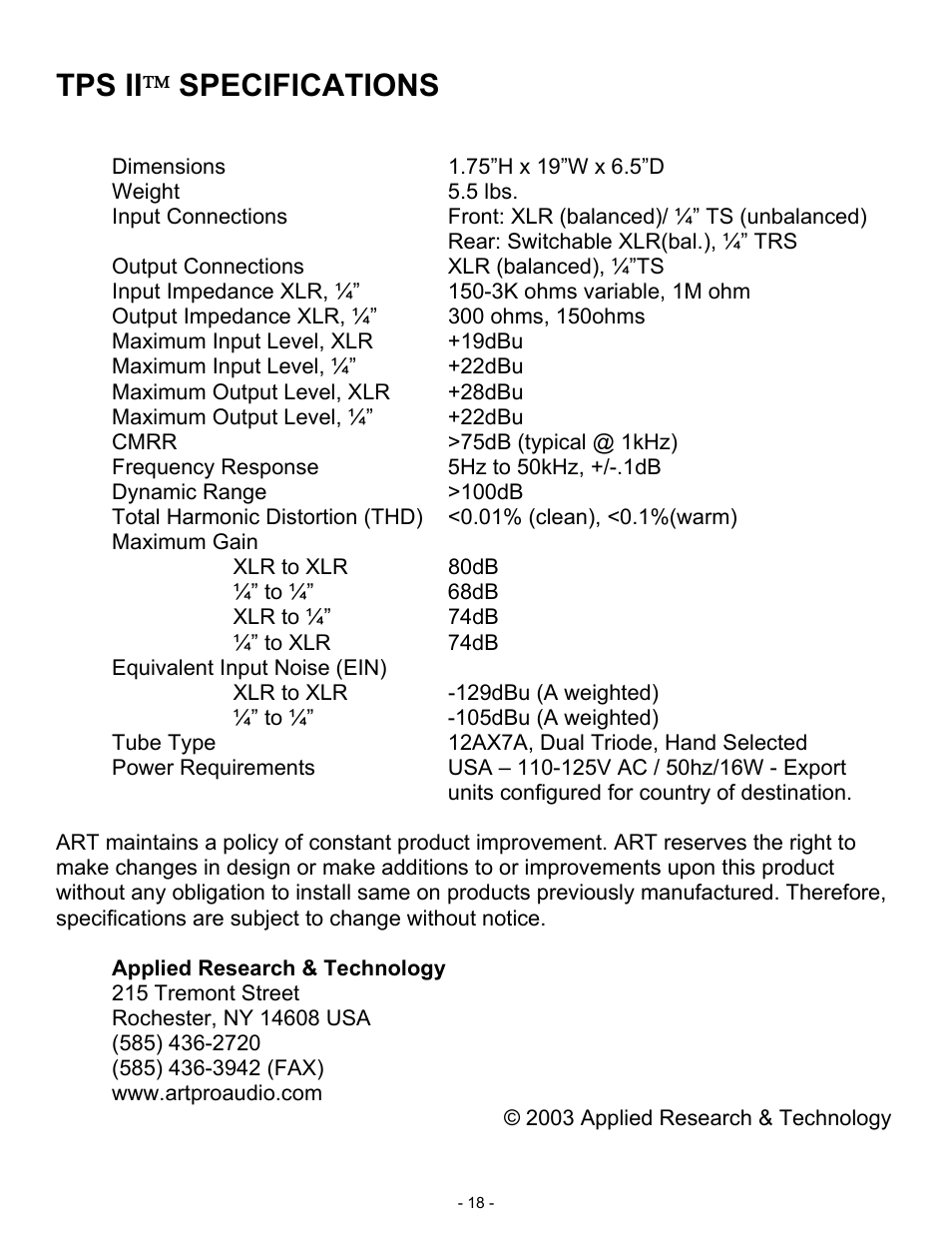 TPS II™ SPECIFICATIONS

| | |
|---|---|
| Dimensions | 1.75”H x 19”W x 6.5”D |
| Weight | 5.5 lbs. |
| Input Connections | Front: XLR (balanced)/ ¼” TS (unbalanced) Rear: Switchable XLR(bal.), ¼” TRS |
| Output Connections | XLR (balanced), ¼”TS |
| Input Impedance XLR, ¼” | 150-3K ohms variable, 1M ohm |
| Output Impedance XLR, ¼” | 300 ohms, 150ohms |
| Maximum Input Level, XLR | +19dBu |
| Maximum Input Level, ¼” | +22dBu |
| Maximum Output Level, XLR | +28dBu |
| Maximum Output Level, ¼” | +22dBu |
| CMRR | >75dB (typical @ 1kHz) |
| Frequency Response | 5Hz to 50kHz, +/-.1dB |
| Dynamic Range | >100dB |
| Total Harmonic Distortion (THD) | <0.01% (clean), <0.1%(warm) |
| Maximum Gain | |
| XLR to XLR | 80dB |
| ¼” to ¼” | 68dB |
| XLR to ¼” | 74dB |
| ¼” to XLR | 74dB |
| Equivalent Input Noise (EIN) | |
| XLR to XLR | -129dBu (A weighted) |
| ¼” to ¼” | -105dBu (A weighted) |
| Tube Type | 12AX7A, Dual Triode, Hand Selected |
| Power Requirements | USA – 110-125V AC / 50hz/16W - Export units configured for country of destination. |

ART maintains a policy of constant product improvement. ART reserves the right to make changes in design or make additions to or improvements upon this product without any obligation to install same on products previously manufactured. Therefore, specifications are subject to change without notice.

Applied Research & Technology
215 Tremont Street
Rochester, NY 14608 USA
(585) 436-2720
(585) 436-3942 (FAX)
www.artproaudio.com

© 2003 Applied Research & Technology

- 18 -